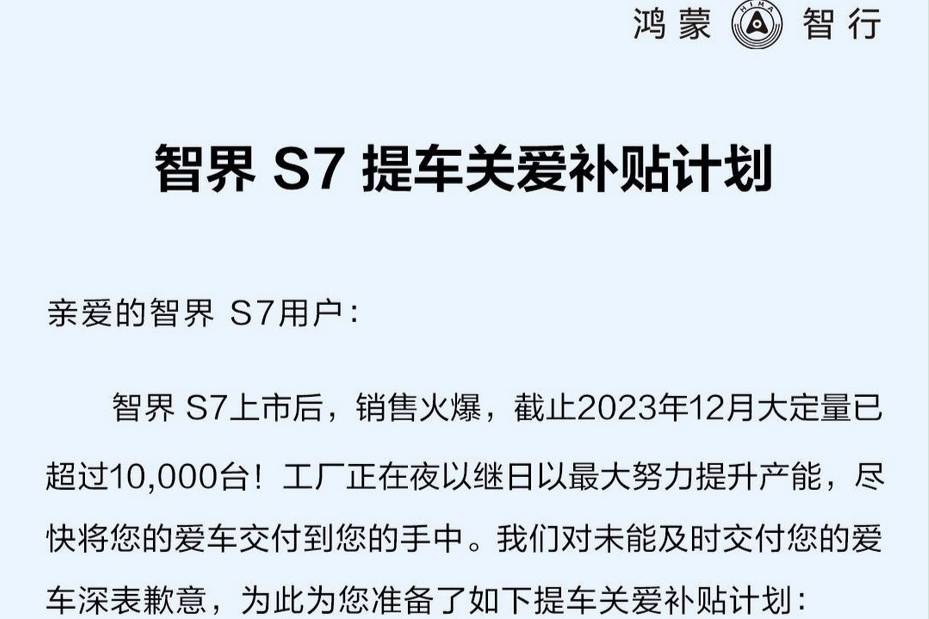 鸿蒙 HIMA 智行

智界 S7 提车关爱补贴计划

亲爱的智界 S7用户：

智界 S7上市后，销售火爆，截止2023年12月大定量已超过10,000台！工厂正在夜以继日以最大努力提升产能，尽快将您的爱车交付到您的手中。我们对未能及时交付您的爱车深表歉意，为此为您准备了如下提车关爱补贴计划：